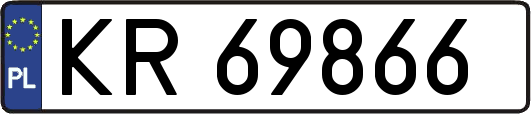 PL

KR 69866